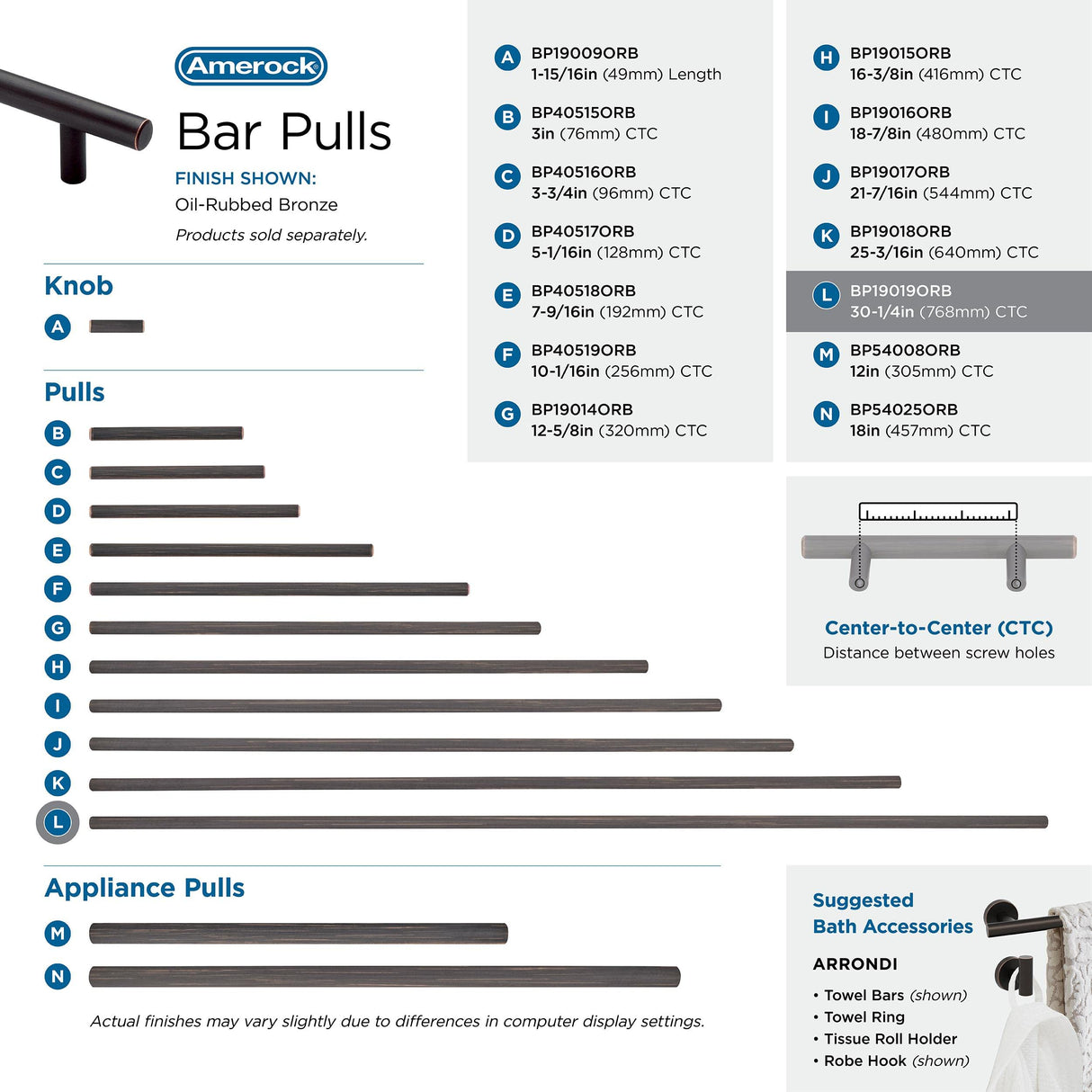 Amerock

Bar Pulls

FINISH SHOWN:
Oil-Rubbed Bronze
Products sold separately.

Knob
A

Pulls
B
C
D
E
F
G
H
I
J
K
L

Appliance Pulls
M
N

Actual finishes may vary slightly due to differences in computer display settings.

A BP19009ORB
1-15/16in (49mm) Length

B BP40515ORB
3in (76mm) CTC

C BP40516ORB
3-3/4in (96mm) CTC

D BP40517ORB
5-1/16in (128mm) CTC

E BP40518ORB
7-9/16in (192mm) CTC

F BP40519ORB
10-1/16in (256mm) CTC

G BP19014ORB
12-5/8in (320mm) CTC

H BP19015ORB
16-3/8in (416mm) CTC

I BP19016ORB
18-7/8in (480mm) CTC

J BP19017ORB
21-7/16in (544mm) CTC

K BP19018ORB
25-3/16in (640mm) CTC

L BP19019ORB
30-1/4in (768mm) CTC

M BP54008ORB
12in (305mm) CTC

N BP54025ORB
18in (457mm) CTC

Center-to-Center (CTC)
Distance between screw holes

Suggested
Bath Accessories

ARRONDI
• Towel Bars (shown)
• Towel Ring
• Tissue Roll Holder
• Robe Hook (shown)